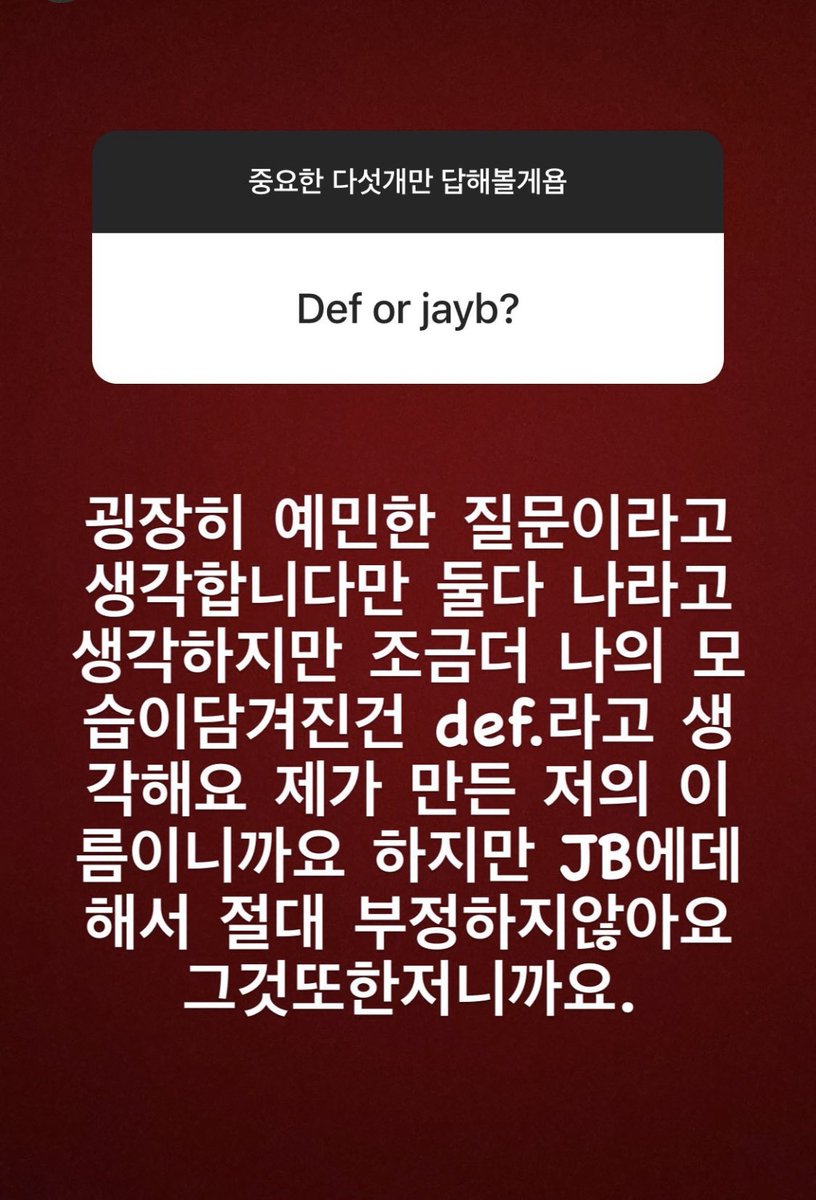 중요한 다섯개만 답해볼게욥

Def or jayb?

굉장히 예민한 질문이라고 생각합니다만 둘다 나라고 생각하지만 조금더 나의 모습이담겨진건 def.라고 생각해요 제가 만든 저의 이름이니까요 하지만 JB에데해서 절대 부정하지않아요 그것또한저니까요.